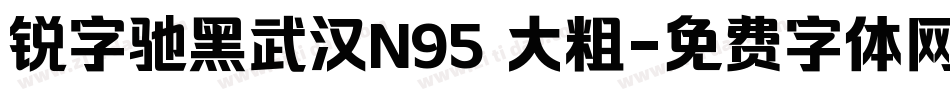 锐字驰黑武汉N95 大粗-免费字体网